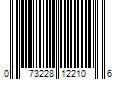 0 73228 12210 6